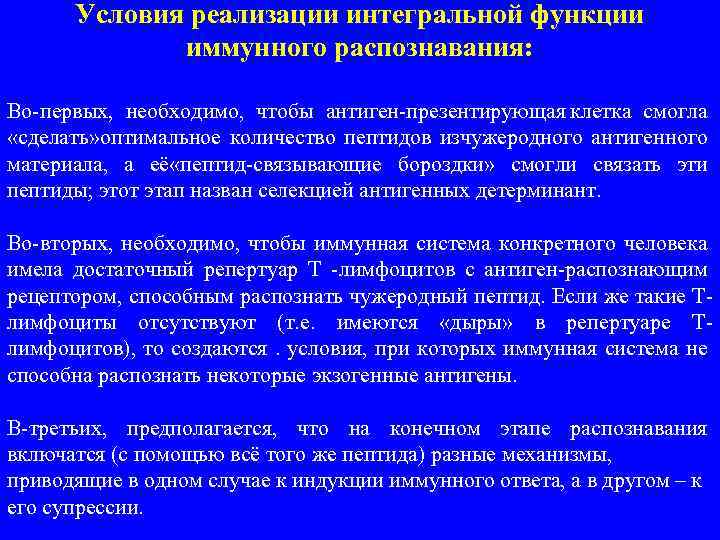 Условия реализации интегральной функции иммунного распознавания:

Во-первых, необходимо, чтобы антиген-презентирующая клетка смогла «сделать»оптимальное количество пептидов изчужеродного антигенного материала, а её«пептид-связывающие бороздки» смогли связать эти пептиды; этот этап назван селекцией антигенных детерминант.

Во-вторых, необходимо, чтобы иммунная система конкретного человека имела достаточный репертуар Т -лимфоцитов с антиген-распознающим рецептором, способным распознать чужеродный пептид. Если же такие Т-лимфоциты отсутствуют (т.е. имеются «дыры» в репертуаре Т-лимфоцитов), то создаются . условия, при которых иммунная система не способна распознать некоторые экзогенные антигены.

В-третьих, предполагается, что на конечном этапе распознавания включатся (с помощью всё того же пептида) разные механизмы, приводящие в одном случае к индукции иммунного ответа, а в другом – к его супрессии.